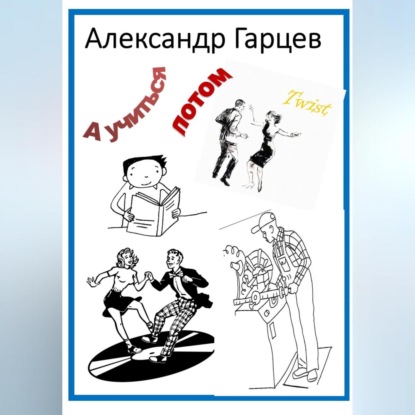 Александр Гарцев

А учиться потом

Twist